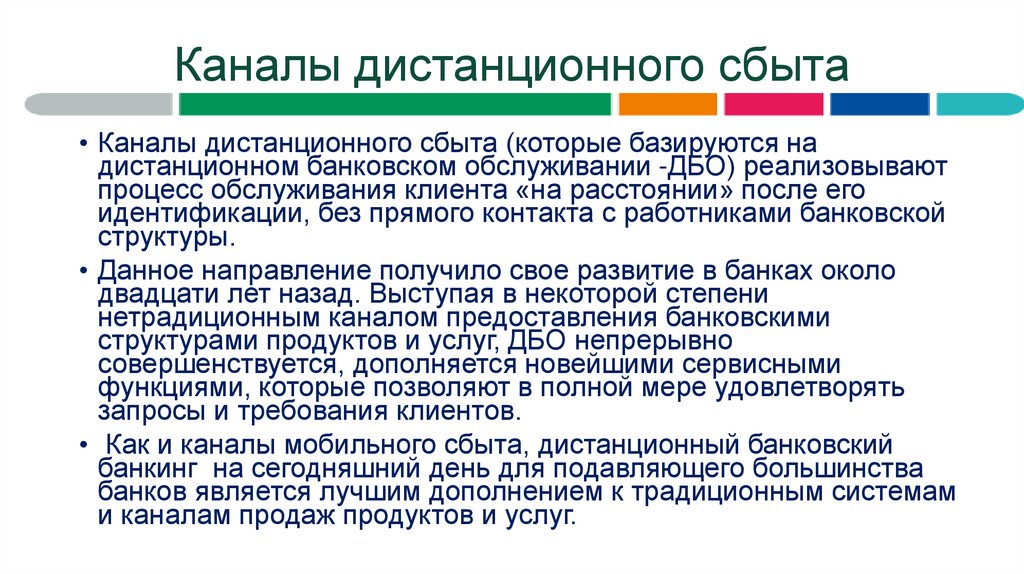 Каналы дистанционного сбыта

• Каналы дистанционного сбыта (которые базируются на дистанционном банковском обслуживании -ДБО) реализовывают процесс обслуживания клиента «на расстоянии» после его идентификации, без прямого контакта с работниками банковской структуры.

• Данное направление получило свое развитие в банках около двадцати лет назад. Выступая в некоторой степени нетрадиционным каналом предоставления банковскими структурами продуктов и услуг, ДБО непрерывно совершенствуется, дополняется новейшими сервисными функциями, которые позволяют в полной мере удовлетворять запросы и требования клиентов.

• Как и каналы мобильного сбыта, дистанционный банковский банкинг на сегодняшний день для подавляющего большинства банков является лучшим дополнением к традиционным системам и каналам продаж продуктов и услуг.